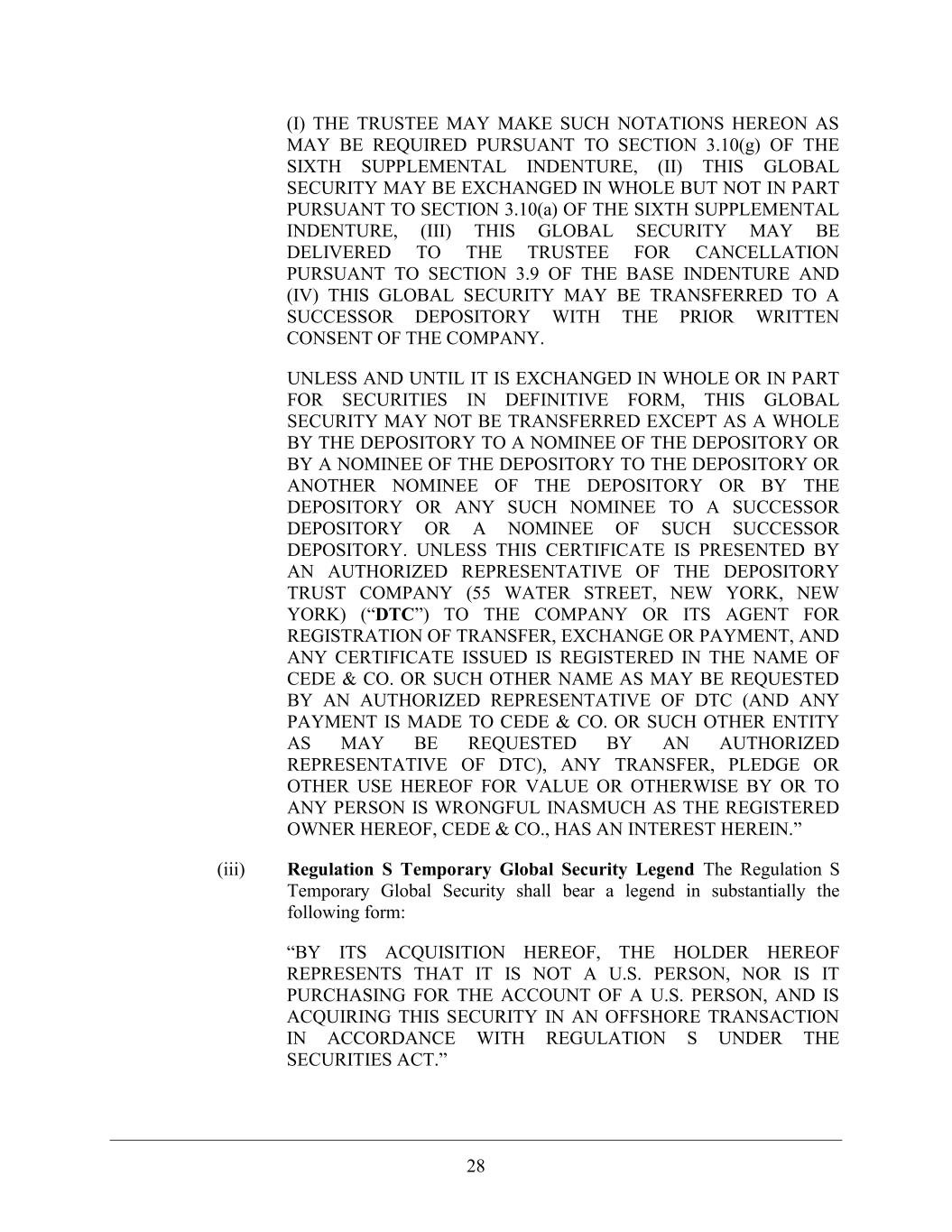 (I) THE TRUSTEE MAY MAKE SUCH NOTATIONS HEREON AS MAY BE REQUIRED PURSUANT TO SECTION 3.10(g) OF THE SIXTH SUPPLEMENTAL INDENTURE, (II) THIS GLOBAL SECURITY MAY BE EXCHANGED IN WHOLE BUT NOT IN PART PURSUANT TO SECTION 3.10(a) OF THE SIXTH SUPPLEMENTAL INDENTURE, (III) THIS GLOBAL SECURITY MAY BE DELIVERED TO THE TRUSTEE FOR CANCELLATION PURSUANT TO SECTION 3.9 OF THE BASE INDENTURE AND (IV) THIS GLOBAL SECURITY MAY BE TRANSFERRED TO A SUCCESSOR DEPOSITORY WITH THE PRIOR WRITTEN CONSENT OF THE COMPANY.

UNLESS AND UNTIL IT IS EXCHANGED IN WHOLE OR IN PART FOR SECURITIES IN DEFINITIVE FORM, THIS GLOBAL SECURITY MAY NOT BE TRANSFERRED EXCEPT AS A WHOLE BY THE DEPOSITORY TO A NOMINEE OF THE DEPOSITORY OR BY A NOMINEE OF THE DEPOSITORY TO THE DEPOSITORY OR ANOTHER NOMINEE OF THE DEPOSITORY OR BY THE DEPOSITORY OR ANY SUCH NOMINEE TO A SUCCESSOR DEPOSITORY OR A NOMINEE OF SUCH SUCCESSOR DEPOSITORY. UNLESS THIS CERTIFICATE IS PRESENTED BY AN AUTHORIZED REPRESENTATIVE OF THE DEPOSITORY TRUST COMPANY (55 WATER STREET, NEW YORK, NEW YORK) (“DTC”) TO THE COMPANY OR ITS AGENT FOR REGISTRATION OF TRANSFER, EXCHANGE OR PAYMENT, AND ANY CERTIFICATE ISSUED IS REGISTERED IN THE NAME OF CEDE & CO. OR SUCH OTHER NAME AS MAY BE REQUESTED BY AN AUTHORIZED REPRESENTATIVE OF DTC (AND ANY PAYMENT IS MADE TO CEDE & CO. OR SUCH OTHER ENTITY AS MAY BE REQUESTED BY AN AUTHORIZED REPRESENTATIVE OF DTC), ANY TRANSFER, PLEDGE OR OTHER USE HEREOF FOR VALUE OR OTHERWISE BY OR TO ANY PERSON IS WRONGFUL INASMUCH AS THE REGISTERED OWNER HEREOF, CEDE & CO., HAS AN INTEREST HEREIN.”

(iii) Regulation S Temporary Global Security Legend The Regulation S Temporary Global Security shall bear a legend in substantially the following form:

“BY ITS ACQUISITION HEREOF, THE HOLDER HEREOF REPRESENTS THAT IT IS NOT A U.S. PERSON, NOR IS IT PURCHASING FOR THE ACCOUNT OF A U.S. PERSON, AND IS ACQUIRING THIS SECURITY IN AN OFFSHORE TRANSACTION IN ACCORDANCE WITH REGULATION S UNDER THE SECURITIES ACT.”

28